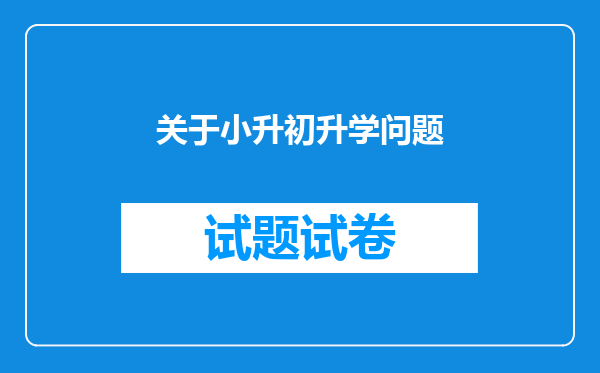 关于小升初升学问题

试题试卷